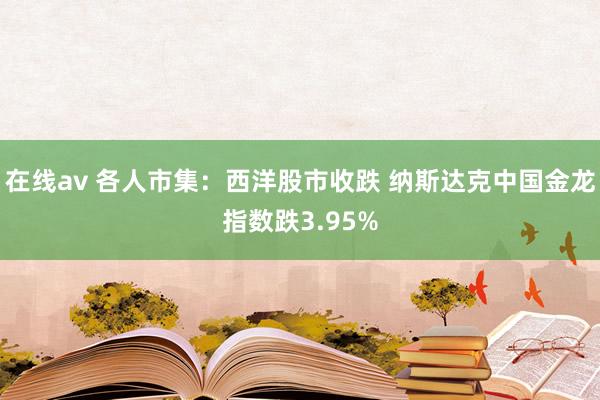 在线av 各人市集：西洋股市收跌 纳斯达克中国金龙指数跌3.95%